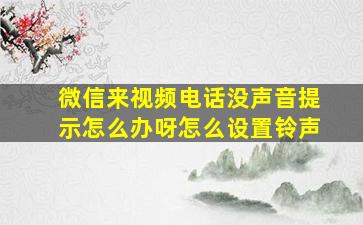 微信来视频电话没声音提示怎么办呀怎么设置铃声